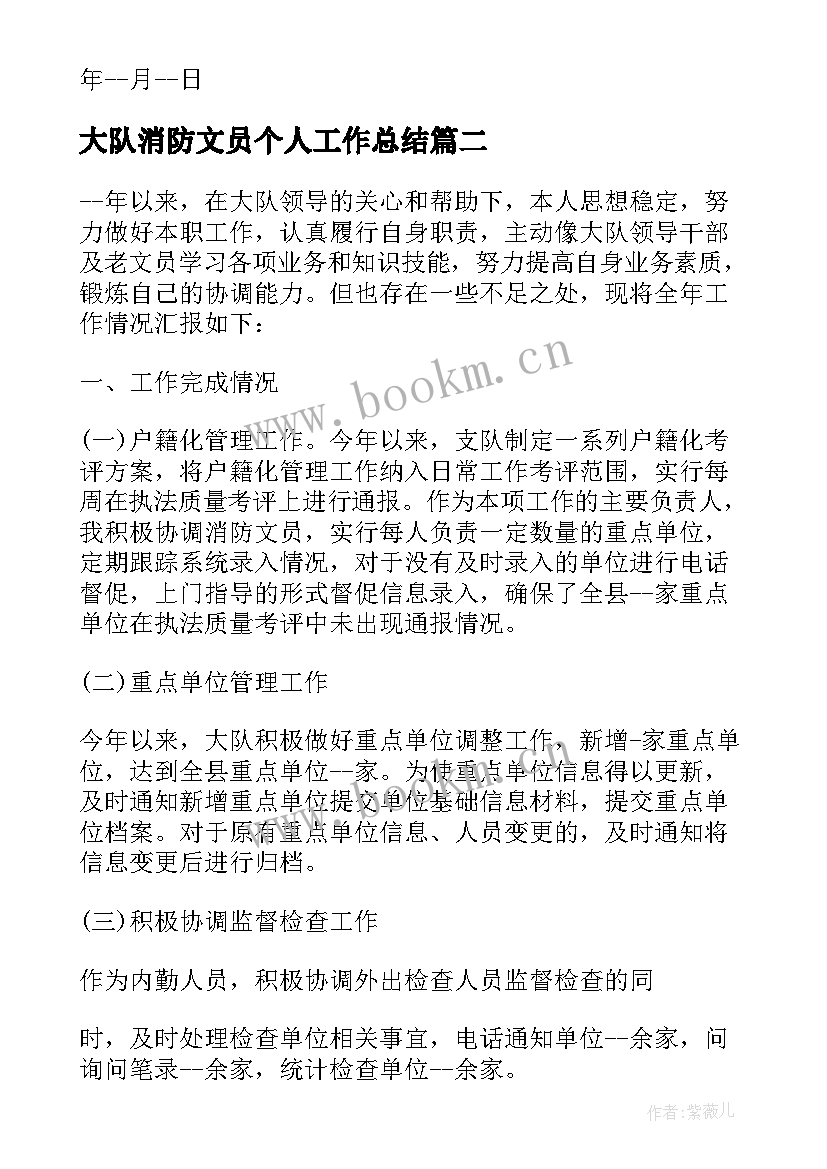 年--月--日

大队消防文员个人工作总结篇二

--年以来，在大队领导的关心和帮助下，本人思想稳定，努力做好本职工作，认真履行自身职责，主动像大队领导干部及老文员学习各项业务和知识技能，努力提高自身业务素质，锻炼自己的协调能力。但也存在一些不足之处，现将全年工作情况汇报如下：

www.bookm.cn

一、工作完成情况

(一)户籍化管理工作。今年以来，支队制定一系列户籍化考评方案，将户籍化管理工作纳入日常工作考评范围，实行每周在执法质量考评上进行通报。作为本项工作的主要负责人，我积极协调消防文员，实行每人负责一定数量的重点单位，定期跟踪系统录入情况，对于没有及时录入的单位进行电话督促，上门指导的形式督促信息录入，确保了全县--家重点单位在执法质量考评中未出现通报情况。

(二)重点单位管理工作

今年以来，大队积极做好重点单位调整工作，新增-家重点单位，达到全县重点单位--家。为使重点单位信息得以更新，及时通知新增重点单位提交单位基础信息材料，提交重点单位档案。对于原有重点单位信息、人员变更的，及时通知将信息变更后进行归档。

(三)积极协调监督检查工作

作为内勤人员，积极协调外出检查人员监督检查的同

时，及时处理检查单位相关事宜，电话通知单位--余家，问询问笔录--余家，统计检查单位--余家。

作者:紫薇儿